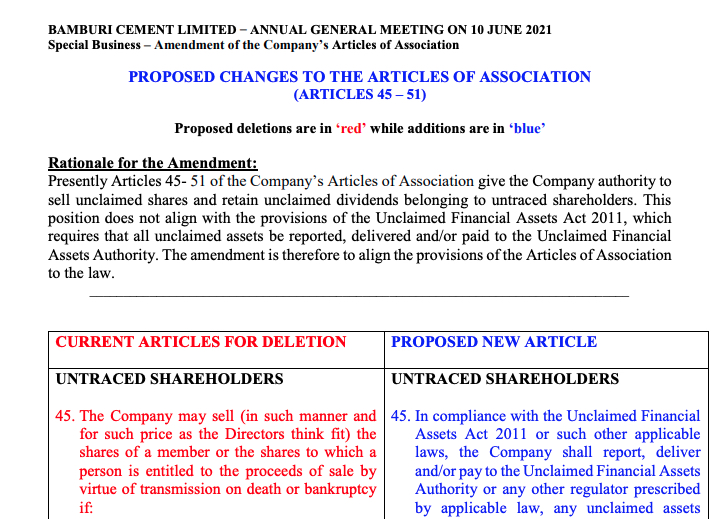 BAMBURI CEMENT LIMITED – ANNUAL GENERAL MEETING ON 10 JUNE 2021
Special Business – Amendment of the Company's Articles of Association

PROPOSED CHANGES TO THE ARTICLES OF ASSOCIATION
(ARTICLES 45 – 51)

Proposed deletions are in 'red' while additions are in 'blue'

Rationale for the Amendment:
Presently Articles 45- 51 of the Company's Articles of Association give the Company authority to sell unclaimed shares and retain unclaimed dividends belonging to untraced shareholders. This position does not align with the provisions of the Unclaimed Financial Assets Act 2011, which requires that all unclaimed assets be reported, delivered and/or paid to the Unclaimed Financial Assets Authority. The amendment is therefore to align the provisions of the Articles of Association to the law.

| CURRENT ARTICLES FOR DELETION | PROPOSED NEW ARTICLE |
|---|---|
| UNTRACED SHAREHOLDERS | UNTRACED SHAREHOLDERS |
| 45. The Company may sell (in such manner and for such price as the Directors think fit) the shares of a member or the shares to which a person is entitled to the proceeds of sale by virtue of transmission on death or bankruptcy if: | 45. In compliance with the Unclaimed Financial Assets Act 2011 or such other applicable laws, the Company shall report, deliver and/or pay to the Unclaimed Financial Assets Authority or any other regulator prescribed by applicable law, any unclaimed assets |